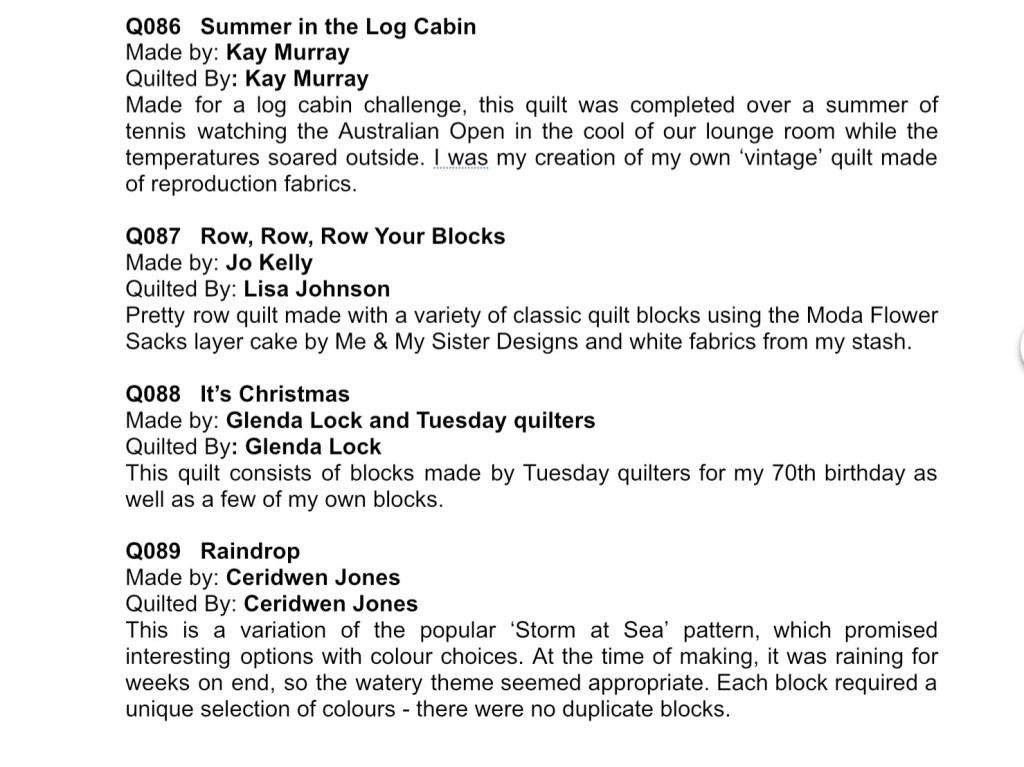 Q086 Summer in the Log Cabin
Made by: Kay Murray
Quilted By: Kay Murray
Made for a log cabin challenge, this quilt was completed over a summer of tennis watching the Australian Open in the cool of our lounge room while the temperatures soared outside. I was my creation of my own 'vintage' quilt made of reproduction fabrics.

Q087 Row, Row, Row Your Blocks
Made by: Jo Kelly
Quilted By: Lisa Johnson
Pretty row quilt made with a variety of classic quilt blocks using the Moda Flower Sacks layer cake by Me & My Sister Designs and white fabrics from my stash.

Q088 It's Christmas
Made by: Glenda Lock and Tuesday quilters
Quilted By: Glenda Lock
This quilt consists of blocks made by Tuesday quilters for my 70th birthday as well as a few of my own blocks.

Q089 Raindrop
Made by: Ceridwen Jones
Quilted By: Ceridwen Jones
This is a variation of the popular 'Storm at Sea' pattern, which promised interesting options with colour choices. At the time of making, it was raining for weeks on end, so the watery theme seemed appropriate. Each block required a unique selection of colours - there were no duplicate blocks.